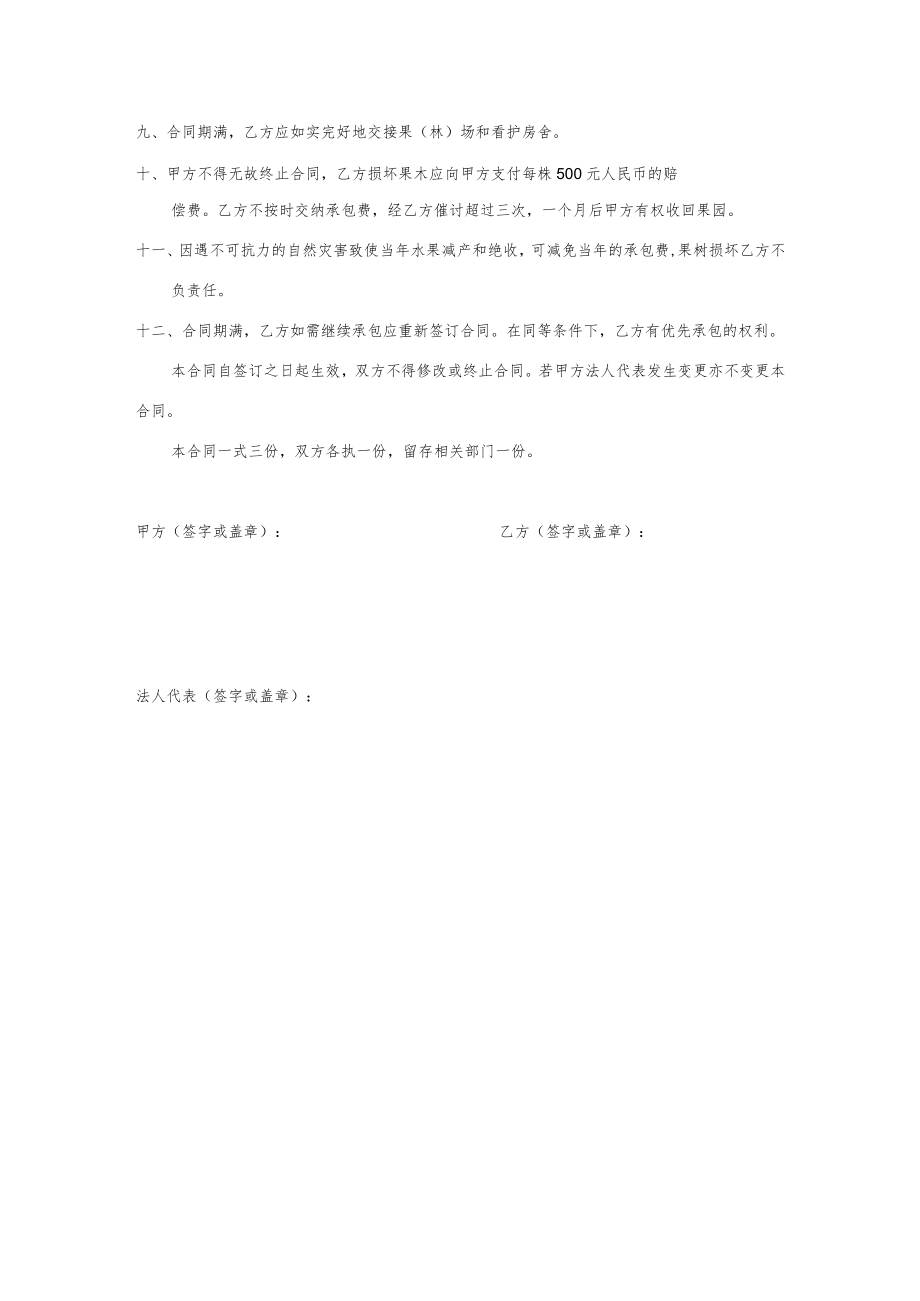 九、合同期满，乙方应如实完好地交接果（林）场和看护房舍。

十、甲方不得无故终止合同，乙方损坏果木应向甲方支付每株500元人民币的赔偿费。乙方不按时交纳承包费，经乙方催讨超过三次，一个月后甲方有权收回果园。

十一、因遇不可抗力的自然灾害致使当年水果减产和绝收，可减免当年的承包费，果树损坏乙方不负责任。

十二、合同期满，乙方如需继续承包应重新签订合同。在同等条件下，乙方有优先承包的权利。

本合同自签订之日起生效，双方不得修改或终止合同。若甲方法人代表发生变更亦不变更本合同。

本合同一式三份，双方各执一份，留存相关部门一份。

甲方（签字或盖章）：

乙方（签字或盖章）：

法人代表（签字或盖章）：